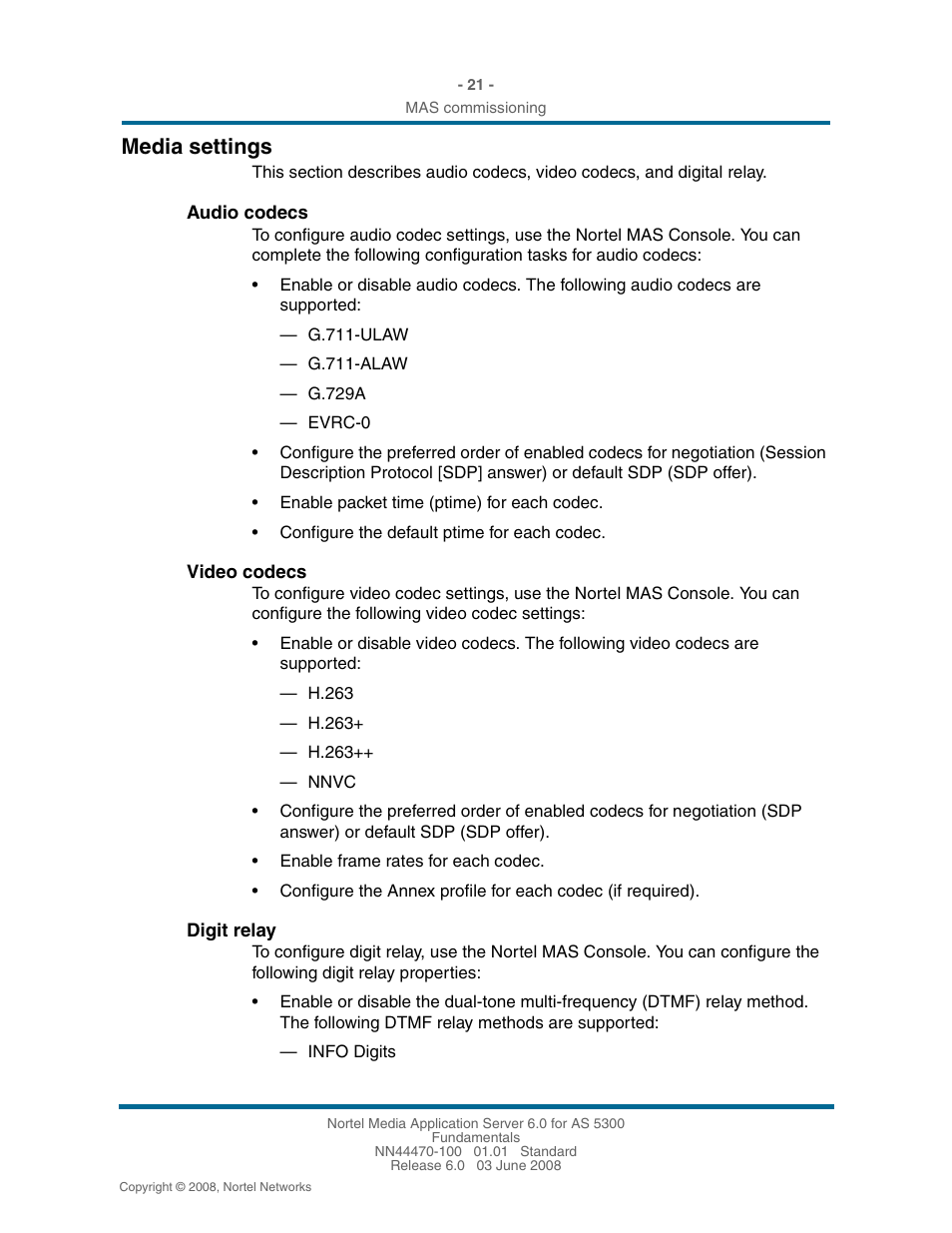 - 21 -
MAS commissioning

Media settings

This section describes audio codecs, video codecs, and digital relay.

Audio codecs

To configure audio codec settings, use the Nortel MAS Console. You can complete the following configuration tasks for audio codecs:

• Enable or disable audio codecs. The following audio codecs are supported:

— G.711-ULAW

— G.711-ALAW

— G.729A

— EVRC-0

• Configure the preferred order of enabled codecs for negotiation (Session Description Protocol [SDP] answer) or default SDP (SDP offer).

• Enable packet time (ptime) for each codec.

• Configure the default ptime for each codec.

Video codecs

To configure video codec settings, use the Nortel MAS Console. You can configure the following video codec settings:

• Enable or disable video codecs. The following video codecs are supported:

— H.263

— H.263+

— H.263++

— NNVC

• Configure the preferred order of enabled codecs for negotiation (SDP answer) or default SDP (SDP offer).

• Enable frame rates for each codec.

• Configure the Annex profile for each codec (if required).

Digit relay

To configure digit relay, use the Nortel MAS Console. You can configure the following digit relay properties:

• Enable or disable the dual-tone multi-frequency (DTMF) relay method. The following DTMF relay methods are supported:

— INFO Digits

Nortel Media Application Server 6.0 for AS 5300
Fundamentals
NN44470-100 01.01 Standard
Release 6.0 03 June 2008

Copyright © 2008, Nortel Networks